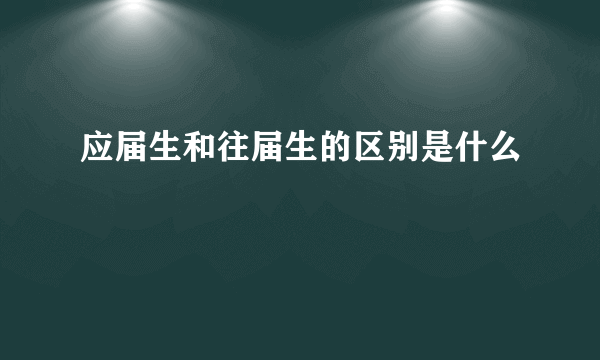 应届生和往届生的区别是什么